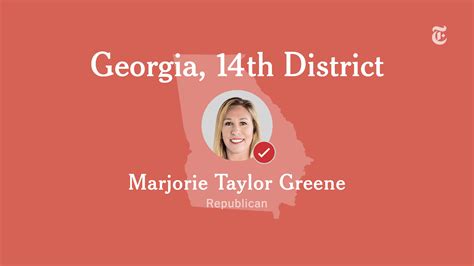 Georgia, 14th District

Marjorie Taylor Greene
Republican